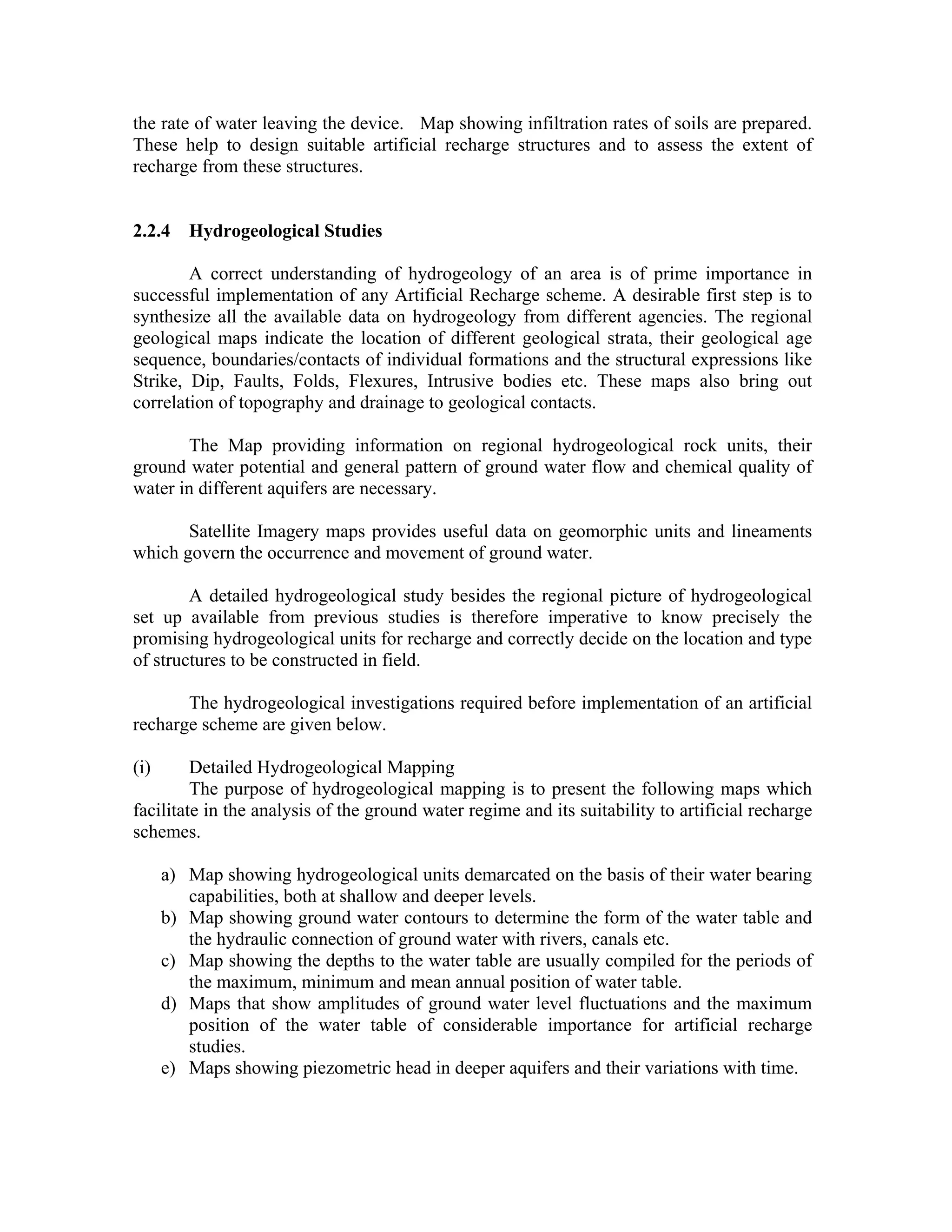 the rate of water leaving the device. Map showing infiltration rates of soils are prepared. These help to design suitable artificial recharge structures and to assess the extent of recharge from these structures.

2.2.4 Hydrogeological Studies

A correct understanding of hydrogeology of an area is of prime importance in successful implementation of any Artificial Recharge scheme. A desirable first step is to synthesize all the available data on hydrogeology from different agencies. The regional geological maps indicate the location of different geological strata, their geological age sequence, boundaries/contacts of individual formations and the structural expressions like Strike, Dip, Faults, Folds, Flexures, Intrusive bodies etc. These maps also bring out correlation of topography and drainage to geological contacts.

The Map providing information on regional hydrogeological rock units, their ground water potential and general pattern of ground water flow and chemical quality of water in different aquifers are necessary.

Satellite Imagery maps provides useful data on geomorphic units and lineaments which govern the occurrence and movement of ground water.

A detailed hydrogeological study besides the regional picture of hydrogeological set up available from previous studies is therefore imperative to know precisely the promising hydrogeological units for recharge and correctly decide on the location and type of structures to be constructed in field.

The hydrogeological investigations required before implementation of an artificial recharge scheme are given below.

(i) Detailed Hydrogeological Mapping
The purpose of hydrogeological mapping is to present the following maps which facilitate in the analysis of the ground water regime and its suitability to artificial recharge schemes.

a) Map showing hydrogeological units demarcated on the basis of their water bearing capabilities, both at shallow and deeper levels.
b) Map showing ground water contours to determine the form of the water table and the hydraulic connection of ground water with rivers, canals etc.
c) Map showing the depths to the water table are usually compiled for the periods of the maximum, minimum and mean annual position of water table.
d) Maps that show amplitudes of ground water level fluctuations and the maximum position of the water table of considerable importance for artificial recharge studies.
e) Maps showing piezometric head in deeper aquifers and their variations with time.